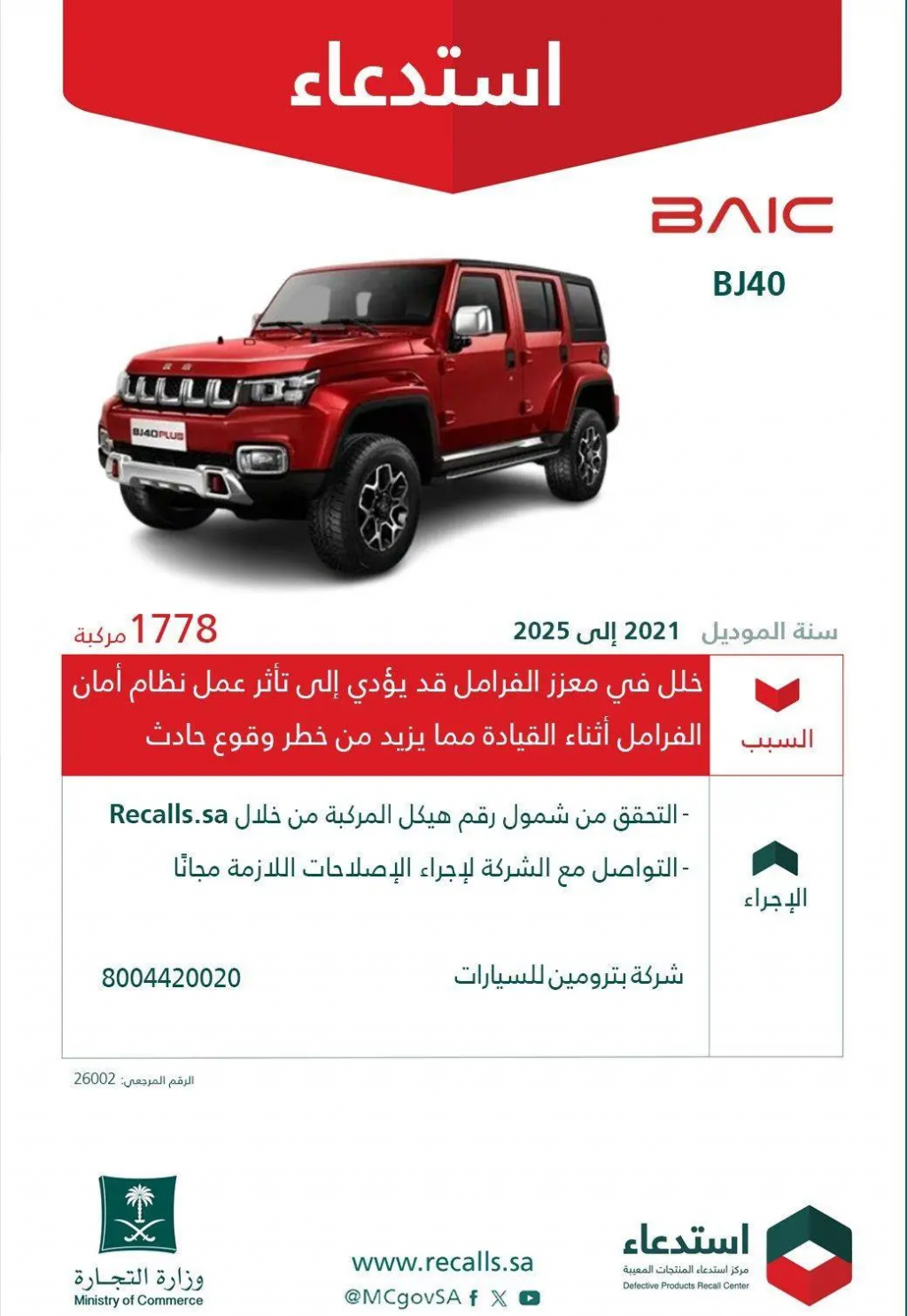 استدعاء

BAIC

BJ40

BJ40PLUS

سنة الموديل 2021 إلى 2025

1778 مركبة

السبب

خلل في معزز الفرامل قد يؤدي إلى تأثر عمل نظام أمان الفرامل أثناء القيادة مما يزيد من خطر وقوع حادث

الإجراء

- التحقق من شمول رقم هيكل المركبة من خلال Recalls.sa
- التواصل مع الشركة لإجراء الإصلاحات اللازمة مجانًا

شركة بترومين للسيارات

8004420020

الرقم المرجعي: 26002

استدعاء
مركز استدعاء المنتجات المعيبة
Defective Products Recall Center

www.recalls.sa
@MCgovSA

وزارة التجارة
Ministry of Commerce